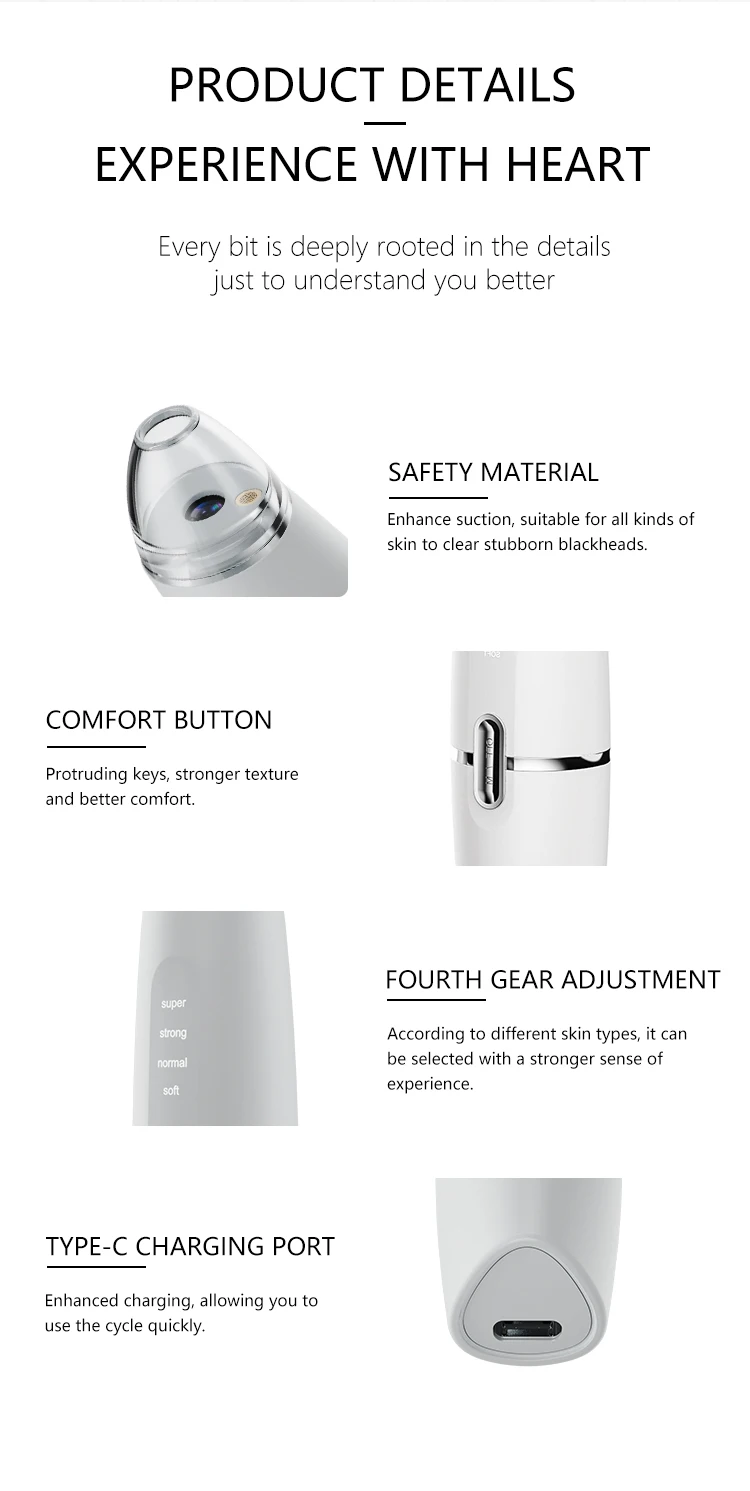 PRODUCT DETAILS

EXPERIENCE WITH HEART

Every bit is deeply rooted in the details just to understand you better

SAFETY MATERIAL

Enhance suction, suitable for all kinds of skin to clear stubborn blackheads.

COMFORT BUTTON

Protruding keys, stronger texture and better comfort.

super
strong
normal
soft

FOURTH GEAR ADJUSTMENT

According to different skin types, it can be selected with a stronger sense of experience.

TYPE-C CHARGING PORT

Enhanced charging, allowing you to use the cycle quickly.